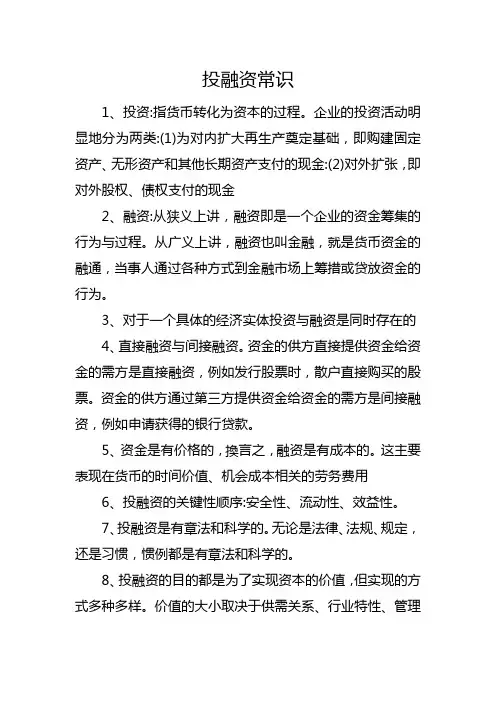 投融资常识

1、投资:指货币转化为资本的过程。企业的投资活动明显地分为两类:(1)为对内扩大再生产奠定基础，即购建固定资产、无形资产和其他长期资产支付的现金:(2)对外扩张，即对外股权、债权支付的现金

2、融资:从狭义上讲，融资即是一个企业的资金筹集的行为与过程。从广义上讲，融资也叫金融，就是货币资金的融通，当事人通过各种方式到金融市场上筹措或贷放资金的行为。

3、对于一个具体的经济实体投资与融资是同时存在的

4、直接融资与间接融资。资金的供方直接提供资金给资金的需方是直接融资，例如发行股票时，散户直接购买的股票。资金的供方通过第三方提供资金给资金的需方是间接融资，例如申请获得的银行贷款。

5、资金是有价格的，换言之，融资是有成本的。这主要表现在货币的时间价值、机会成本相关的劳务费用

6、投融资的关键性顺序:安全性、流动性、效益性。

7、投融资是有章法和科学的。无论是法律、法规、规定，还是习惯，惯例都是有章法和科学的。

8、投融资的目的都是为了实现资本的价值，但实现的方式多种多样。价值的大小取决于供需关系、行业特性、管理